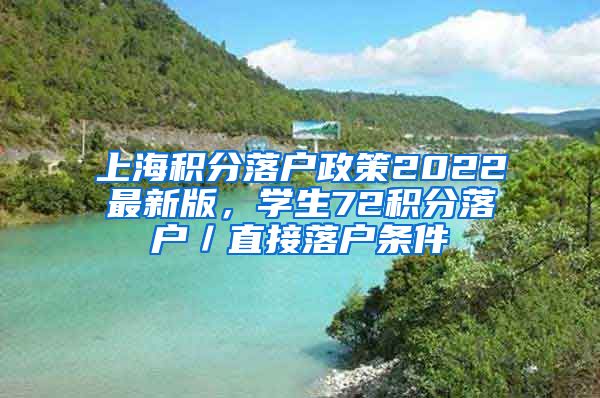 上海积分落户政策2022最新版，学生72积分落户／直接落户条件